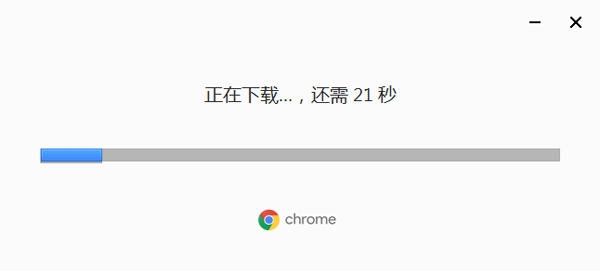 正在下载...，还需 21 秒

chrome